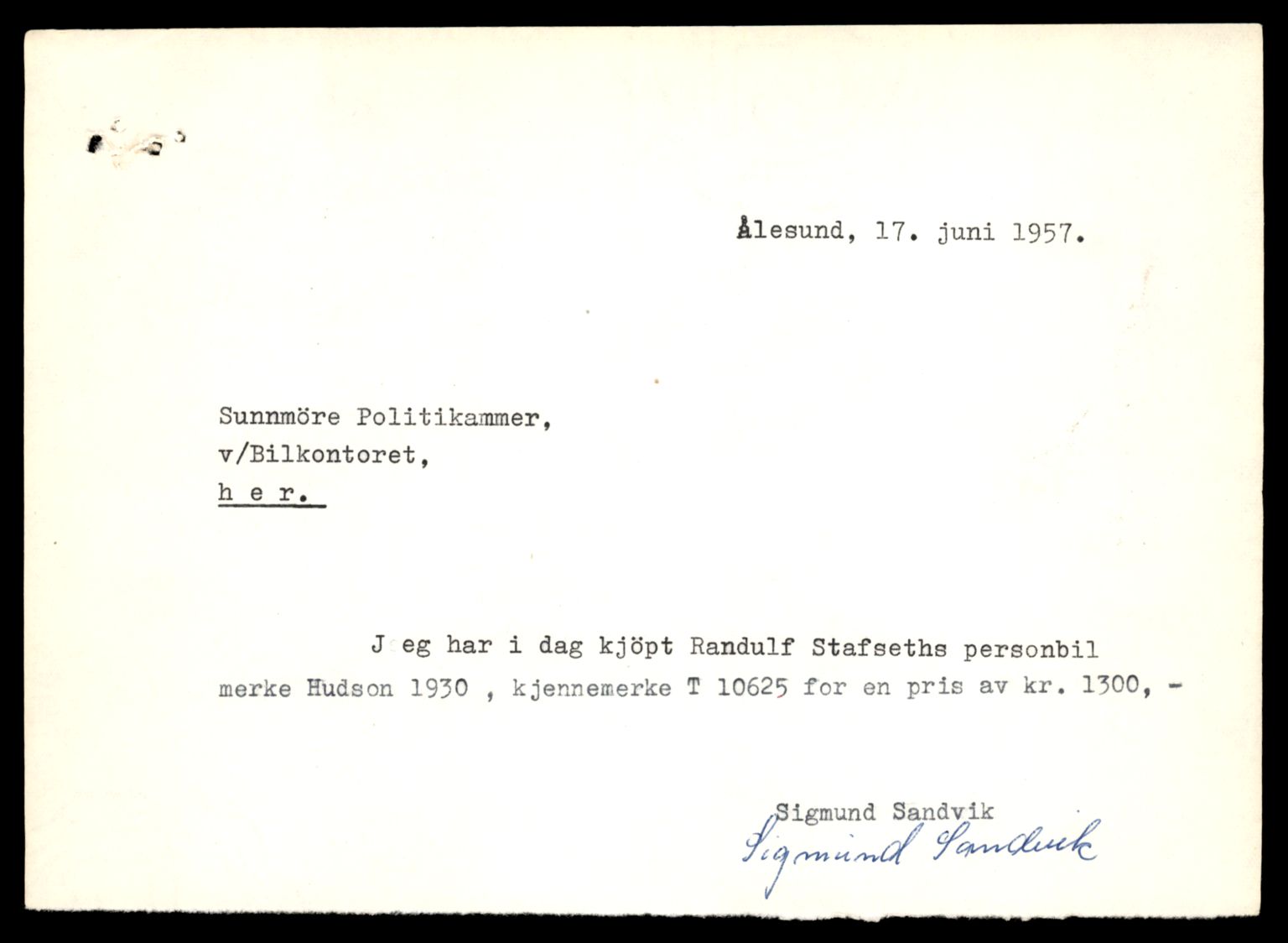 Ålesund, 17. juni 1957.

Sunnmöre Politikammer,
v/Bilkontoret,
h e r.

J eg har i dag kjöpt Randulf Stafseths personbil merke Hudson 1930 , kjennemerke T 10625 for en pris av kr. 1300, -

Sigmund Sandvik
Sigmund Sandvik